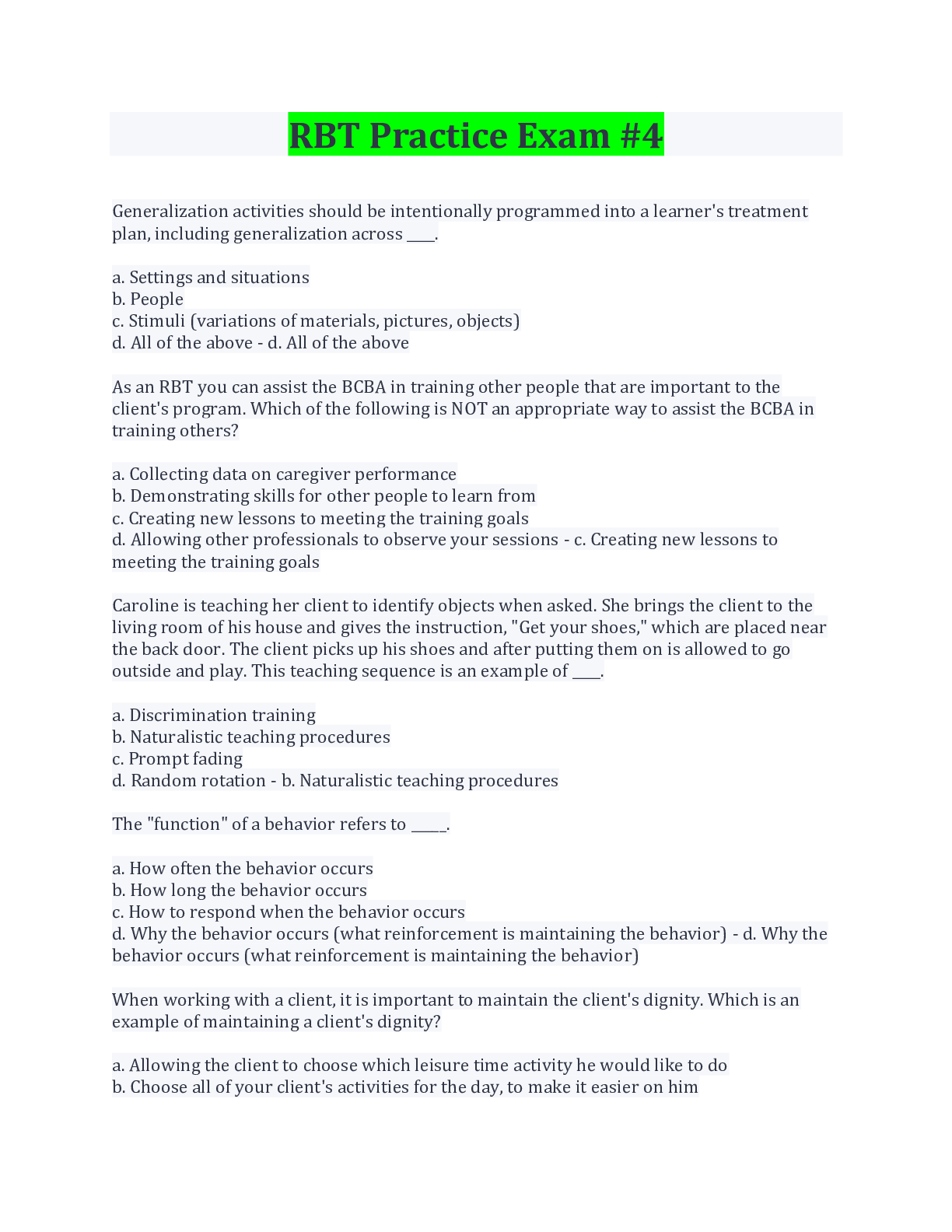 RBT Practice Exam #4

Generalization activities should be intentionally programmed into a learner's treatment plan, including generalization across ____.

a. Settings and situations
b. People
c. Stimuli (variations of materials, pictures, objects)
d. All of the above - d. All of the above

As an RBT you can assist the BCBA in training other people that are important to the client's program. Which of the following is NOT an appropriate way to assist the BCBA in training others?

a. Collecting data on caregiver performance
b. Demonstrating skills for other people to learn from
c. Creating new lessons to meeting the training goals
d. Allowing other professionals to observe your sessions - c. Creating new lessons to meeting the training goals

Caroline is teaching her client to identify objects when asked. She brings the client to the living room of his house and gives the instruction, "Get your shoes," which are placed near the back door. The client picks up his shoes and after putting them on is allowed to go outside and play. This teaching sequence is an example of ____.

a. Discrimination training
b. Naturalistic teaching procedures
c. Prompt fading
d. Random rotation - b. Naturalistic teaching procedures

The "function" of a behavior refers to _____.

a. How often the behavior occurs
b. How long the behavior occurs
c. How to respond when the behavior occurs
d. Why the behavior occurs (what reinforcement is maintaining the behavior) - d. Why the behavior occurs (what reinforcement is maintaining the behavior)

When working with a client, it is important to maintain the client's dignity. Which is an example of maintaining a client's dignity?

a. Allowing the client to choose which leisure time activity he would like to do
b. Choose all of your client's activities for the day, to make it easier on him